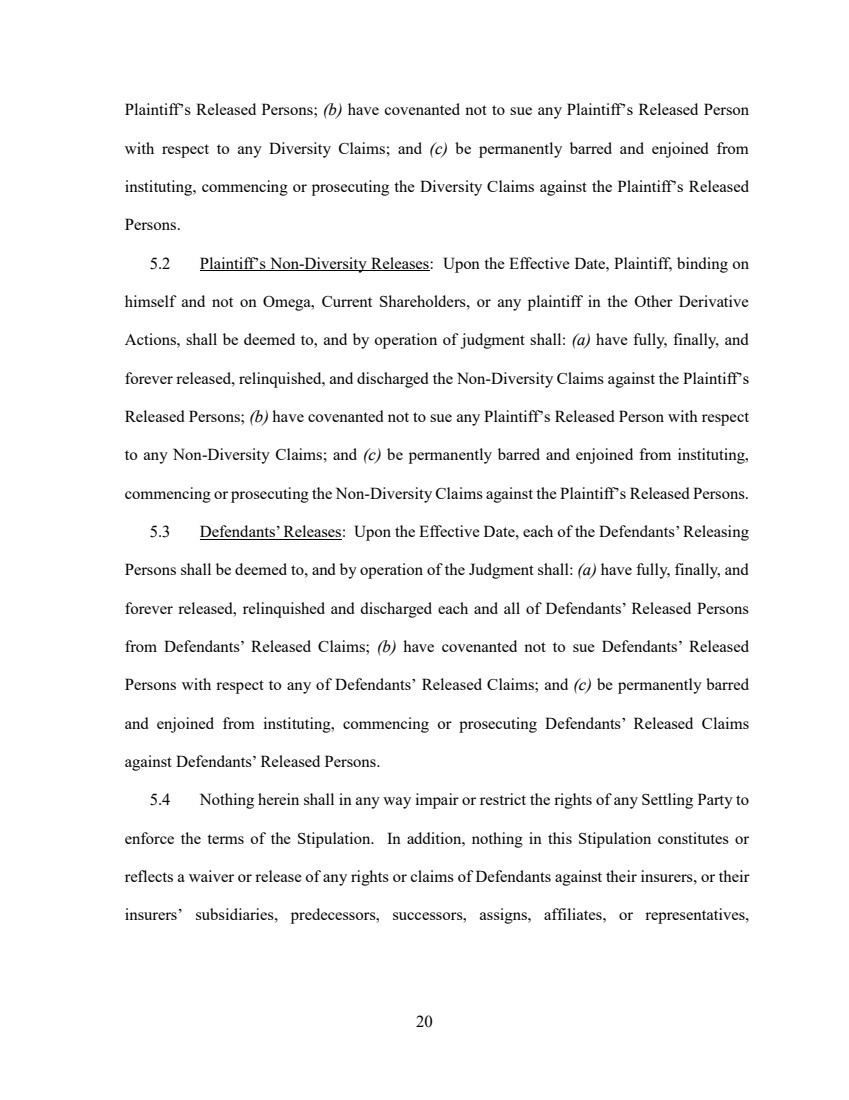 Plaintiff's Released Persons; (b) have covenanted not to sue any Plaintiff's Released Person with respect to any Diversity Claims; and (c) be permanently barred and enjoined from instituting, commencing or prosecuting the Diversity Claims against the Plaintiff's Released Persons.

5.2 Plaintiff's Non-Diversity Releases: Upon the Effective Date, Plaintiff, binding on himself and not on Omega, Current Shareholders, or any plaintiff in the Other Derivative Actions, shall be deemed to, and by operation of judgment shall: (a) have fully, finally, and forever released, relinquished, and discharged the Non-Diversity Claims against the Plaintiff's Released Persons; (b) have covenanted not to sue any Plaintiff's Released Person with respect to any Non-Diversity Claims; and (c) be permanently barred and enjoined from instituting, commencing or prosecuting the Non-Diversity Claims against the Plaintiff's Released Persons.

5.3 Defendants' Releases: Upon the Effective Date, each of the Defendants' Releasing Persons shall be deemed to, and by operation of the Judgment shall: (a) have fully, finally, and forever released, relinquished and discharged each and all of Defendants' Released Persons from Defendants' Released Claims; (b) have covenanted not to sue Defendants' Released Persons with respect to any of Defendants' Released Claims; and (c) be permanently barred and enjoined from instituting, commencing or prosecuting Defendants' Released Claims against Defendants' Released Persons.

5.4 Nothing herein shall in any way impair or restrict the rights of any Settling Party to enforce the terms of the Stipulation. In addition, nothing in this Stipulation constitutes or reflects a waiver or release of any rights or claims of Defendants against their insurers, or their insurers' subsidiaries, predecessors, successors, assigns, affiliates, or representatives,

20